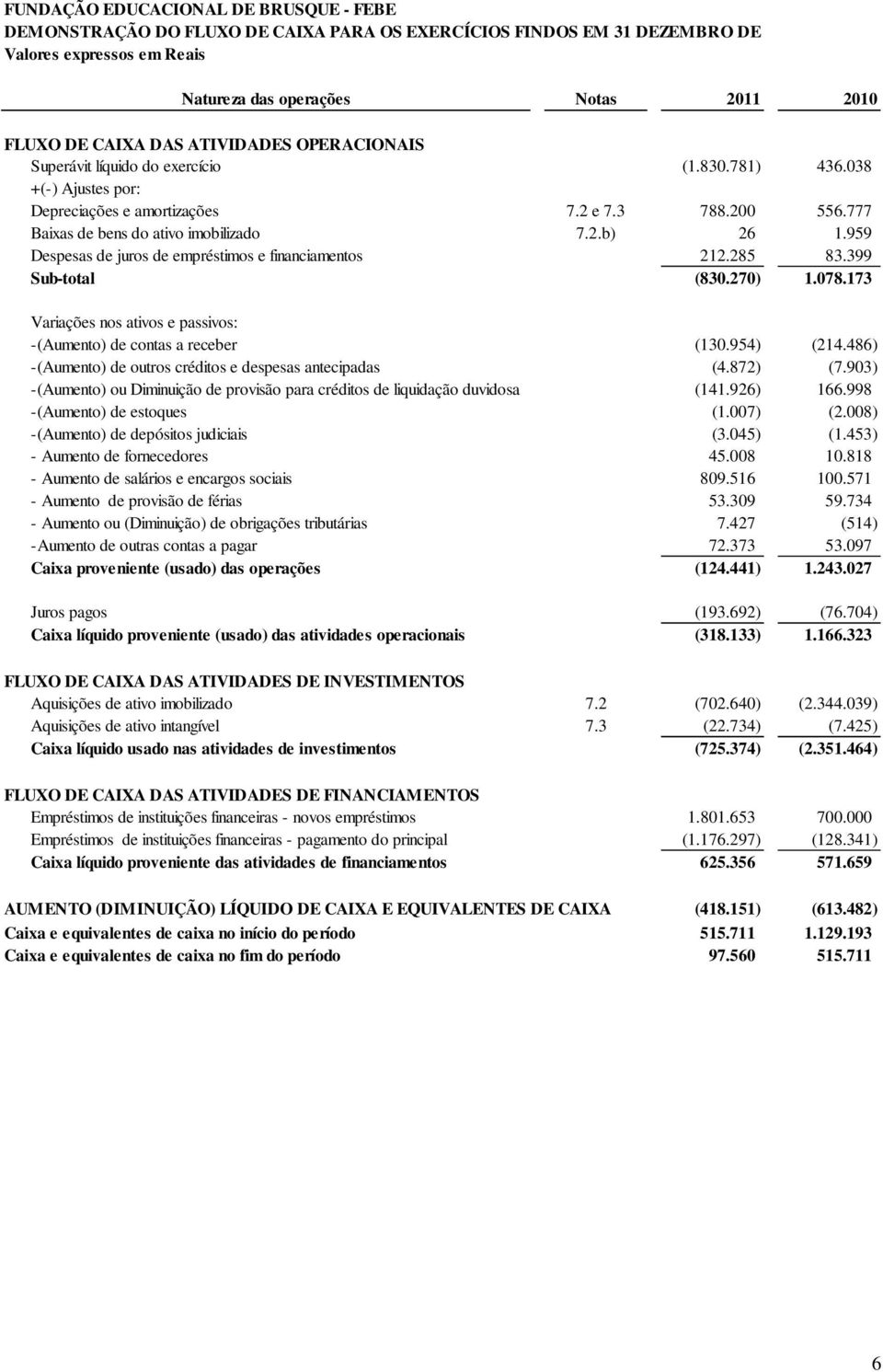 FUNDAÇÃO EDUCACIONAL DE BRUSQUE - FEBE
DEMONSTRAÇÃO DO FLUXO DE CAIXA PARA OS EXERCÍCIOS FINDOS EM 31 DEZEMBRO DE
Valores expressos em Reais

| Natureza das operações | Notas | 2011 | 2010 |
|---|---|---|---|
| FLUXO DE CAIXA DAS ATIVIDADES OPERACIONAIS | | | |
| Superávit líquido do exercício | | (1.830.781) | 436.038 |
| +(-) Ajustes por: | | | |
| Depreciações e amortizações | 7.2 e 7.3 | 788.200 | 556.777 |
| Baixas de bens do ativo imobilizado | 7.2.b) | 26 | 1.959 |
| Despesas de juros de empréstimos e financiamentos | | 212.285 | 83.399 |
| Sub-total | | (830.270) | 1.078.173 |
| Variações nos ativos e passivos: | | | |
| -(Aumento) de contas a receber | | (130.954) | (214.486) |
| -(Aumento) de outros créditos e despesas antecipadas | | (4.872) | (7.903) |
| -(Aumento) ou Diminuição de provisão para créditos de liquidação duvidosa | | (141.926) | 166.998 |
| -(Aumento) de estoques | | (1.007) | (2.008) |
| -(Aumento) de depósitos judiciais | | (3.045) | (1.453) |
| - Aumento de fornecedores | | 45.008 | 10.818 |
| - Aumento de salários e encargos sociais | | 809.516 | 100.571 |
| - Aumento de provisão de férias | | 53.309 | 59.734 |
| - Aumento ou (Diminuição) de obrigações tributárias | | 7.427 | (514) |
| -Aumento de outras contas a pagar | | 72.373 | 53.097 |
| Caixa proveniente (usado) das operações | | (124.441) | 1.243.027 |
| Juros pagos | | (193.692) | (76.704) |
| Caixa líquido proveniente (usado) das atividades operacionais | | (318.133) | 1.166.323 |
| FLUXO DE CAIXA DAS ATIVIDADES DE INVESTIMENTOS | | | |
| Aquisições de ativo imobilizado | 7.2 | (702.640) | (2.344.039) |
| Aquisições de ativo intangível | 7.3 | (22.734) | (7.425) |
| Caixa líquido usado nas atividades de investimentos | | (725.374) | (2.351.464) |
| FLUXO DE CAIXA DAS ATIVIDADES DE FINANCIAMENTOS | | | |
| Empréstimos de instituições financeiras - novos empréstimos | | 1.801.653 | 700.000 |
| Empréstimos de instituições financeiras - pagamento do principal | | (1.176.297) | (128.341) |
| Caixa líquido proveniente das atividades de financiamentos | | 625.356 | 571.659 |
| AUMENTO (DIMINUIÇÃO) LÍQUIDO DE CAIXA E EQUIVALENTES DE CAIXA | | (418.151) | (613.482) |
| Caixa e equivalentes de caixa no início do período | | 515.711 | 1.129.193 |
| Caixa e equivalentes de caixa no fim do período | | 97.560 | 515.711 |

6